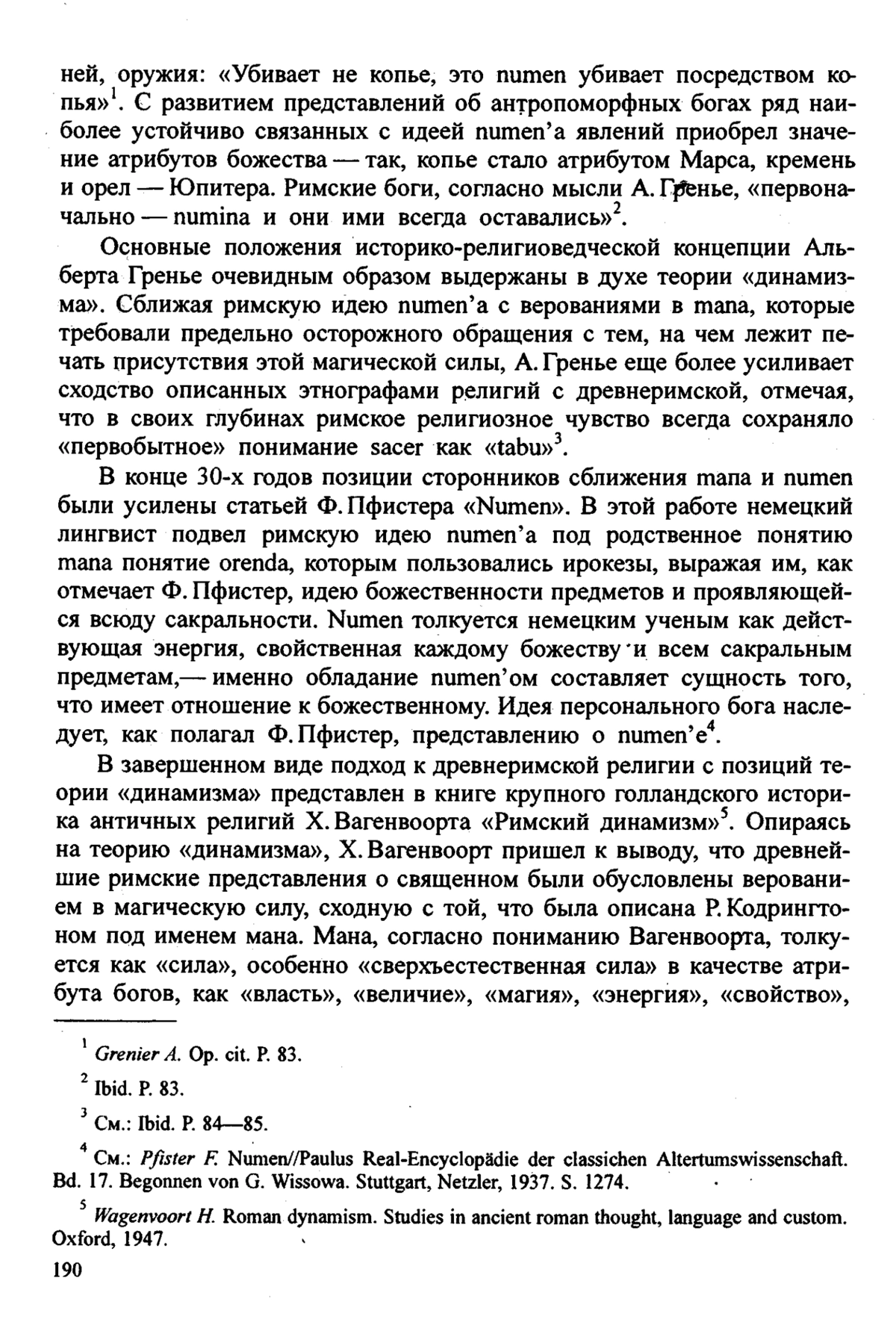 ней, оружия: «Убивает не копье, это numen убивает посредством копья»$^1$. С развитием представлений об антропоморфных богах ряд наиболее устойчиво связанных с идеей numen'а явлений приобрел значение атрибутов божества — так, копье стало атрибутом Марса, кремень и орел — Юпитера. Римские боги, согласно мысли А. Гренье, «первоначально — numina и они ими всегда оставались»$^2$.

Основные положения историко-религиоведческой концепции Альберта Гренье очевидным образом выдержаны в духе теории «динамизма». Сближая римскую идею numen'а с верованиями в mana, которые требовали предельно осторожного обращения с тем, на чем лежит печать присутствия этой магической силы, А. Гренье еще более усиливает сходство описанных этнографами религий с древнеримской, отмечая, что в своих глубинах римское религиозное чувство всегда сохраняло «первобытное» понимание sacer как «tabu»$^3$.

В конце 30-х годов позиции сторонников сближения mana и numen были усилены статьей Ф. Пфистера «Numen». В этой работе немецкий лингвист подвел римскую идею numen'а под родственное понятию mana понятие orenda, которым пользовались ирокезы, выражая им, как отмечает Ф. Пфистер, идею божественности предметов и проявляющейся всюду сакральности. Numen толкуется немецким ученым как действующая энергия, свойственная каждому божеству и всем сакральным предметам,— именно обладание numen'ом составляет сущность того, что имеет отношение к божественному. Идея персонального бога наследует, как полагал Ф. Пфистер, представлению о numen'е$^4$.

В завершенном виде подход к древнеримской религии с позиций теории «динамизма» представлен в книге крупного голландского историка античных религий Х. Вагенвоорта «Римский динамизм»$^5$. Опираясь на теорию «динамизма», Х. Вагенвоорт пришел к выводу, что древнейшие римские представления о священном были обусловлены верованием в магическую силу, сходную с той, что была описана Р. Кодрингтоном под именем мана. Мана, согласно пониманию Вагенвоорта, толкуется как «сила», особенно «сверхъестественная сила» в качестве атрибута богов, как «власть», «величие», «магия», «энергия», «свойство»,

$^1$ Grenier A. Op. cit. P. 83.

$^2$ Ibid. P. 83.

$^3$ См.: Ibid. P. 84—85.

$^4$ См.: Pfister F. Numen//Paulus Real-Encyclopädie der classichen Altertumswissenschaft. Bd. 17. Begonnen von G. Wissowa. Stuttgart, Netzler, 1937. S. 1274.

$^5$ Wagenvoort H. Roman dynamism. Studies in ancient roman thought, language and custom. Oxford, 1947.

190